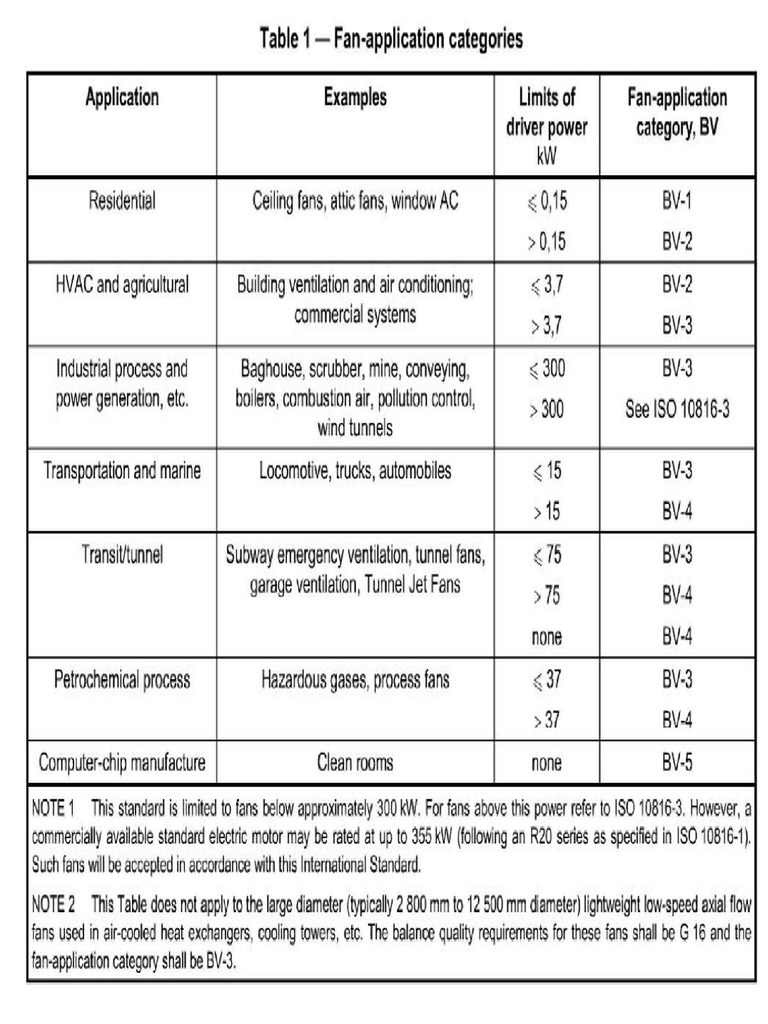 Table 1 — Fan-application categories

| Application | Examples | Limits of driver power kW | Fan-application category, BV |
|---|---|---|---|
| Residential | Ceiling fans, attic fans, window AC | $\leqslant 0,15$ | BV-1 |
| | | $> 0,15$ | BV-2 |
| HVAC and agricultural | Building ventilation and air conditioning; commercial systems | $\leqslant 3,7$ | BV-2 |
| | | $> 3,7$ | BV-3 |
| Industrial process and power generation, etc. | Baghouse, scrubber, mine, conveying, boilers, combustion air, pollution control, wind tunnels | $\leqslant 300$ | BV-3 |
| | | $> 300$ | See ISO 10816-3 |
| Transportation and marine | Locomotive, trucks, automobiles | $\leqslant 15$ | BV-3 |
| | | $> 15$ | BV-4 |
| Transit/tunnel | Subway emergency ventilation, tunnel fans, garage ventilation, Tunnel Jet Fans | $\leqslant 75$ | BV-3 |
| | | $> 75$ | BV-4 |
| | | none | BV-4 |
| Petrochemical process | Hazardous gases, process fans | $\leqslant 37$ | BV-3 |
| | | $> 37$ | BV-4 |
| Computer-chip manufacture | Clean rooms | none | BV-5 |

NOTE 1 This standard is limited to fans below approximately 300 kW. For fans above this power refer to ISO 10816-3. However, a commercially available standard electric motor may be rated at up to 355 kW (following an R20 series as specified in ISO 10816-1). Such fans will be accepted in accordance with this International Standard.

NOTE 2 This Table does not apply to the large diameter (typically 2 800 mm to 12 500 mm diameter) lightweight low-speed axial flow fans used in air-cooled heat exchangers, cooling towers, etc. The balance quality requirements for these fans shall be G 16 and the fan-application category shall be BV-3.